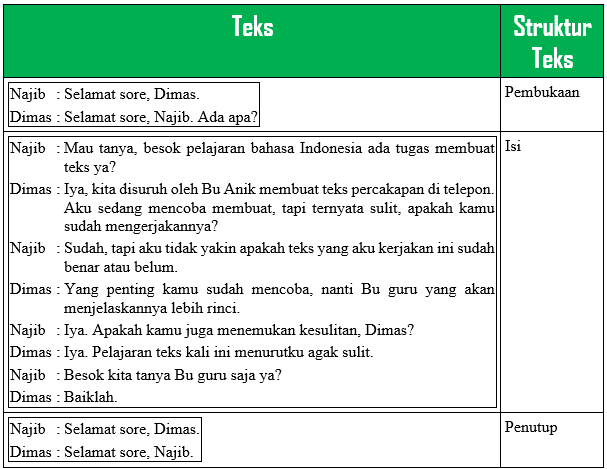 | Teks | Struktur Teks |
|---|---|
| Najib : Selamat sore, Dimas.<br>Dimas : Selamat sore, Najib. Ada apa? | Pembukaan |
| Najib : Mau tanya, besok pelajaran bahasa Indonesia ada tugas membuat teks ya?<br>Dimas : Iya, kita disuruh oleh Bu Anik membuat teks percakapan di telepon. Aku sedang mencoba membuat, tapi ternyata sulit, apakah kamu sudah mengerjakannya?<br>Najib : Sudah, tapi aku tidak yakin apakah teks yang aku kerjakan ini sudah benar atau belum.<br>Dimas : Yang penting kamu sudah mencoba, nanti Bu guru yang akan menjelaskannya lebih rinci.<br>Najib : Iya. Apakah kamu juga menemukan kesulitan, Dimas?<br>Dimas : Iya. Pelajaran teks kali ini menurutku agak sulit.<br>Najib : Besok kita tanya Bu guru saja ya?<br>Dimas : Baiklah. | Isi |
| Najib : Selamat sore, Dimas.<br>Dimas : Selamat sore, Najib. | Penutup |